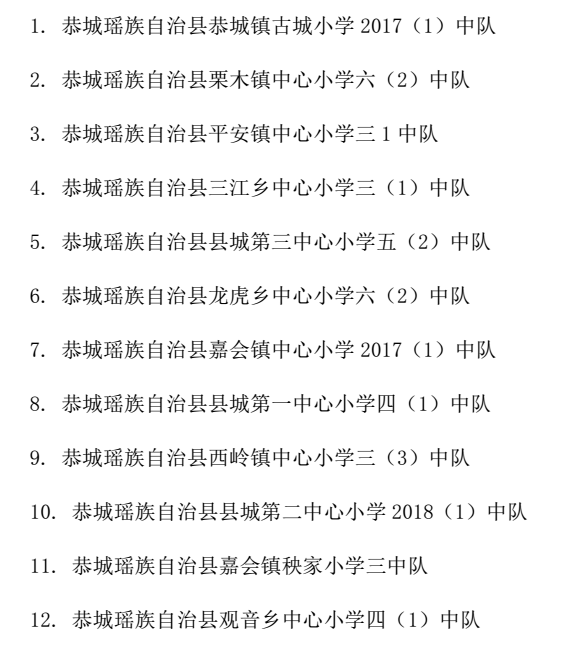 1. 恭城瑶族自治县恭城镇古城小学 2017（1）中队

2. 恭城瑶族自治县栗木镇中心小学六（2）中队

3. 恭城瑶族自治县平安镇中心小学三 1 中队

4. 恭城瑶族自治县三江乡中心小学三（1）中队

5. 恭城瑶族自治县县城第三中心小学五（2）中队

6. 恭城瑶族自治县龙虎乡中心小学六（2）中队

7. 恭城瑶族自治县嘉会镇中心小学 2017（1）中队

8. 恭城瑶族自治县县城第一中心小学四（1）中队

9. 恭城瑶族自治县西岭镇中心小学三（3）中队

10. 恭城瑶族自治县县城第二中心小学 2018（1）中队

11. 恭城瑶族自治县嘉会镇秧家小学三中队

12. 恭城瑶族自治县观音乡中心小学四（1）中队